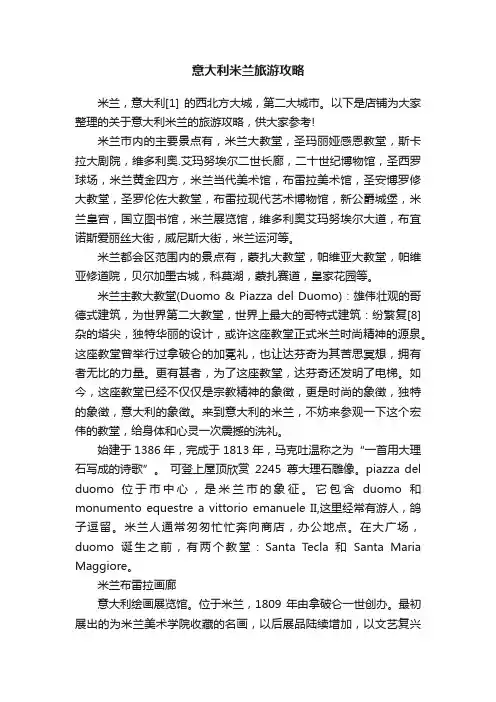 意大利米兰旅游攻略

米兰，意大利[1] 的西北方大城，第二大城市。以下是店铺为大家整理的关于意大利米兰的旅游攻略，供大家参考!

米兰市内的主要景点有，米兰大教堂，圣玛丽娅感恩教堂，斯卡拉大剧院，维多利奥.艾玛努埃尔二世长廊，二十世纪博物馆，圣西罗球场，米兰黄金四方，米兰当代美术馆，布雷拉美术馆，圣安博罗修大教堂，圣罗伦佐大教堂，布雷拉现代艺术博物馆，新公爵城堡，米兰皇宫，国立图书馆，米兰展览馆，维多利奥艾玛努埃尔大道，布宜诺斯爱丽丝大街，威尼斯大街，米兰运河等。

米兰都会区范围内的景点有，蒙扎大教堂，帕维亚大教堂，帕维亚修道院，贝尔加墨古城，科莫湖，蒙扎赛道，皇家花园等。

米兰主教大教堂(Duomo & Piazza del Duomo)：雄伟壮观的哥德式建筑，为世界第二大教堂，世界上最大的哥特式建筑：纷繁复[8]杂的塔尖，独特华丽的设计，或许这座教堂正式米兰时尚精神的源泉。这座教堂曾举行过拿破仑的加冕礼，也让达芬奇为其苦思冥想，拥有者无比的力量。更有甚者，为了这座教堂，达芬奇还发明了电梯。如今，这座教堂已经不仅仅是宗教精神的象徵，更是时尚的象徵，独特的象徵，意大利的象徵。来到意大利的米兰，不妨来参观一下这个宏伟的教堂，给身体和心灵一次震撼的洗礼。

始建于 1386 年，完成于 1813 年，马克吐温称之为“一首用大理石写成的诗歌”。 可登上屋顶欣赏 2245 尊大理石雕像。piazza del duomo 位于市中心，是米兰市的象征。它包含 duomo 和 monumento equestre a vittorio emanuele II,这里经常有游人，鸽子逗留。米兰人通常匆匆忙忙奔向商店，办公地点。在大广场，duomo 诞生之前，有两个教堂：Santa Tecla 和 Santa Maria Maggiore。

米兰布雷拉画廊

意大利绘画展览馆。位于米兰，1809 年由拿破仑一世创办。最初展出的为米兰美术学院收藏的名画，以后展品陆续增加，以文艺复兴